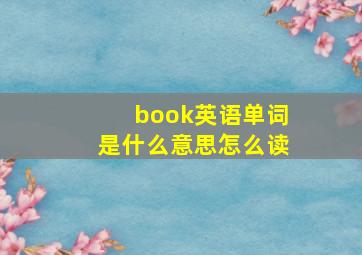 book英语单词
是什么意思怎么读